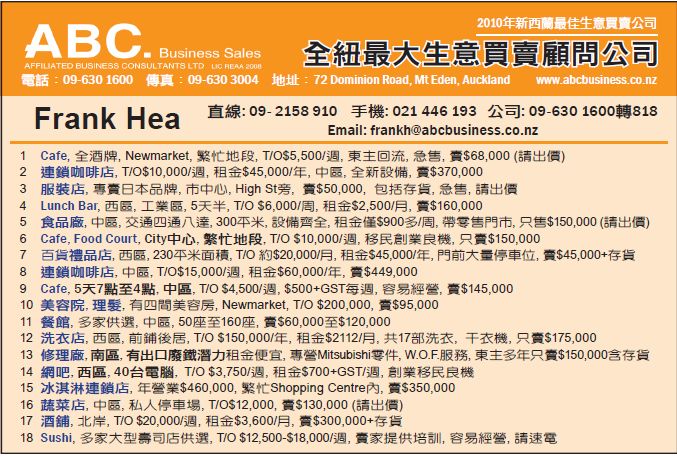 ABC. Business Sales
AFFILIATED BUSINESS CONSULTANTS LTD LIC REAA 2008

2010年新西蘭最佳生意買賣公司
全紐最大生意買賣顧問公司

電話：09-630 1600 傳真：09-630 3004 地址：72 Dominion Road, Mt Eden, Auckland www.abcbusiness.co.nz

Frank Hea 直線: 09- 2158 910 手機: 021 446 193 公司: 09-630 1600轉818
Email: frankh@abcbusiness.co.nz

1 Cafe, 全酒牌, Newmarket, 繁忙地段, T/O$5,500/週, 東主回流, 急售, 賣$68,000 (請出價)
2 連鎖咖啡店, T/O$10,000/週, 租金$45,000/年, 中區, 全新設備, 賣$370,000
3 服裝店, 專賣日本品牌, 市中心, High St旁, 賣$50,000, 包括存貨, 急售, 請出價
4 Lunch Bar, 西區, 工業區, 5天半, T/O $6,000/周, 租金$2,500/月, 賣$160,000
5 食品廠, 中區, 交通四通八達, 300平米, 設備齊全, 租金僅$900多/周, 帶零售門市, 只售$150,000 (請出價)
6 Cafe, Food Court, City中心, 繁忙地段, T/O $10,000/週, 移民創業良機, 只賣$150,000
7 百貨禮品店, 西區, 230平米面積, T/O 約$20,000/月, 租金$45,000/年, 門前大量停車位, 賣$45,000+存貨
8 連鎖咖啡店, 中區, T/O$15,000/週, 租金$60,000/年, 賣$449,000
9 Cafe, 5天7點至4點, 中區, T/O $4,500/週, $500+GST每週, 容易經營, 賣$145,000
10 美容院, 理髮, 有四間美容房, Newmarket, T/O $200,000, 賣$95,000
11 餐館, 多家供選, 中區, 50座至160座, 賣$60,000至$120,000
12 洗衣店, 西區, 前鋪後居, T/O $150,000/年, 租金$2112/月, 共17部洗衣, 干衣機, 只賣$175,000
13 修理廠, 南區, 有出口廢鐵潛力租金便宜, 專營Mitsubishi零件, W.O.F.服務, 東主多年只賣$150,000含存貨
14 網吧, 西區, 40台電腦, T/O $3,750/週, 租金$700+GST/週, 創業移民良機
15 冰淇淋連鎖店, 年營業$460,000, 繁忙Shopping Centre內, 賣$350,000
16 蔬菜店, 中區, 私人停車場, T/O$12,000, 賣$130,000 (請出價)
17 酒鋪, 北岸, T/O $20,000/週, 租金$3,600/月, 賣$300,000+存貨
18 Sushi, 多家大型壽司店供選, T/O $12,500-$18,000/週, 賣家提供培訓, 容易經營, 請速電